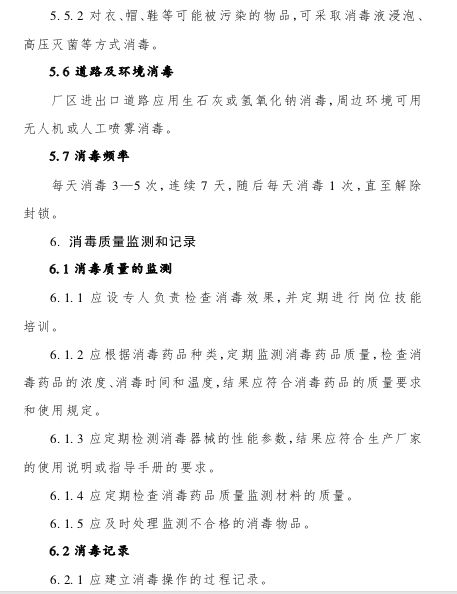 5.5.2 对衣、帽、鞋等可能被污染的物品，可采取消毒液浸泡、高压灭菌等方式消毒。

5.6 道路及环境消毒

厂区进出口道路应用生石灰或氢氧化钠消毒，周边环境可用无人机或人工喷雾消毒。

5.7 消毒频率

每天消毒 3—5 次，连续 7 天，随后每天消毒 1 次，直至解除封锁。

6. 消毒质量监测和记录

6.1 消毒质量的监测

6.1.1 应设专人负责检查消毒效果，并定期进行岗位技能培训。

6.1.2 应根据消毒药品种类，定期监测消毒药品质量，检查消毒药品的浓度、消毒时间和温度，结果应符合消毒药品的质量要求和使用规定。

6.1.3 应定期检测消毒器械的性能参数，结果应符合生产厂家的使用说明或指导手册的要求。

6.1.4 应定期检查消毒药品质量监测材料的质量。

6.1.5 应及时处理监测不合格的消毒物品。

6.2 消毒记录

6.2.1 应建立消毒操作的过程记录。